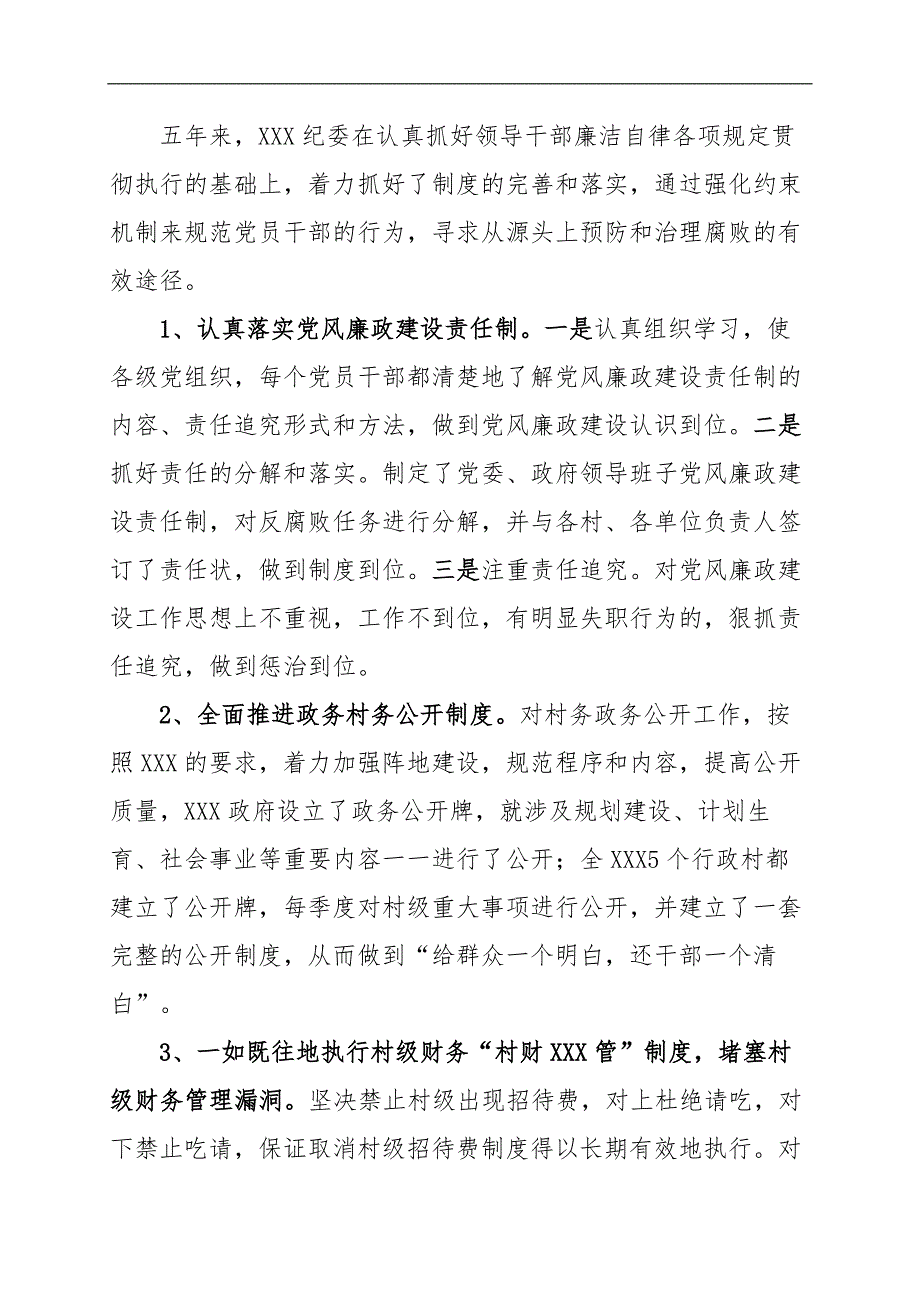 五年来，XXX纪委在认真抓好领导干部廉洁自律各项规定贯彻执行的基础上，着力抓好了制度的完善和落实，通过强化约束机制来规范党员干部的行为，寻求从源头上预防和治理腐败的有效途径。

1、认真落实党风廉政建设责任制。一是认真组织学习，使各级党组织，每个党员干部都清楚地了解党风廉政建设责任制的内容、责任追究形式和方法，做到党风廉政建设认识到位。二是抓好责任的分解和落实。制定了党委、政府领导班子党风廉政建设责任制，对反腐败任务进行分解，并与各村、各单位负责人签订了责任状，做到制度到位。三是注重责任追究。对党风廉政建设工作思想上不重视，工作不到位，有明显失职行为的，狠抓责任追究，做到惩治到位。

2、全面推进政务村务公开制度。对村务政务公开工作，按照XXX的要求，着力加强阵地建设，规范程序和内容，提高公开质量，XXX政府设立了政务公开牌，就涉及规划建设、计划生育、社会事业等重要内容一一进行了公开；全XXX5个行政村都建立了公开牌，每季度对村级重大事项进行公开，并建立了一套完整的公开制度，从而做到“给群众一个明白，还干部一个清白”。

3、一如既往地执行村级财务“村财XXX管”制度，堵塞村级财务管理漏洞。坚决禁止村级出现招待费，对上杜绝请吃，对下禁止吃请，保证取消村级招待费制度得以长期有效地执行。对